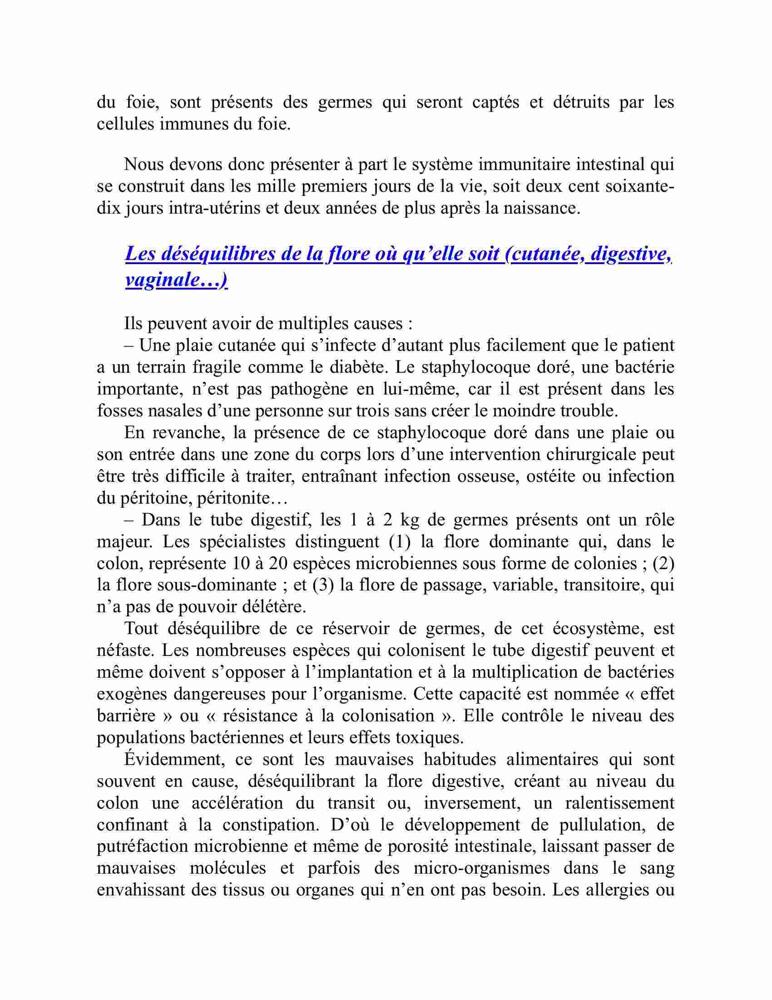 du foie, sont présents des germes qui seront captés et détruits par les cellules immunes du foie.

Nous devons donc présenter à part le système immunitaire intestinal qui se construit dans les mille premiers jours de la vie, soit deux cent soixante-dix jours intra-utérins et deux années de plus après la naissance.

Les déséquilibres de la flore où qu'elle soit (cutanée, digestive, vaginale…)

Ils peuvent avoir de multiples causes :
– Une plaie cutanée qui s'infecte d'autant plus facilement que le patient a un terrain fragile comme le diabète. Le staphylocoque doré, une bactérie importante, n'est pas pathogène en lui-même, car il est présent dans les fosses nasales d'une personne sur trois sans créer le moindre trouble.
En revanche, la présence de ce staphylocoque doré dans une plaie ou son entrée dans une zone du corps lors d'une intervention chirurgicale peut être très difficile à traiter, entraînant infection osseuse, ostéite ou infection du péritoine, péritonite…
– Dans le tube digestif, les 1 à 2 kg de germes présents ont un rôle majeur. Les spécialistes distinguent (1) la flore dominante qui, dans le colon, représente 10 à 20 espèces microbiennes sous forme de colonies ; (2) la flore sous-dominante ; et (3) la flore de passage, variable, transitoire, qui n'a pas de pouvoir délétère.
Tout déséquilibre de ce réservoir de germes, de cet écosystème, est néfaste. Les nombreuses espèces qui colonisent le tube digestif peuvent et même doivent s'opposer à l'implantation et à la multiplication de bactéries exogènes dangereuses pour l'organisme. Cette capacité est nommée « effet barrière » ou « résistance à la colonisation ». Elle contrôle le niveau des populations bactériennes et leurs effets toxiques.
Évidemment, ce sont les mauvaises habitudes alimentaires qui sont souvent en cause, déséquilibrant la flore digestive, créant au niveau du colon une accélération du transit ou, inversement, un ralentissement confinant à la constipation. D'où le développement de pullulation, de putréfaction microbienne et même de porosité intestinale, laissant passer de mauvaises molécules et parfois des micro-organismes dans le sang envahissant des tissus ou organes qui n'en ont pas besoin. Les allergies ou